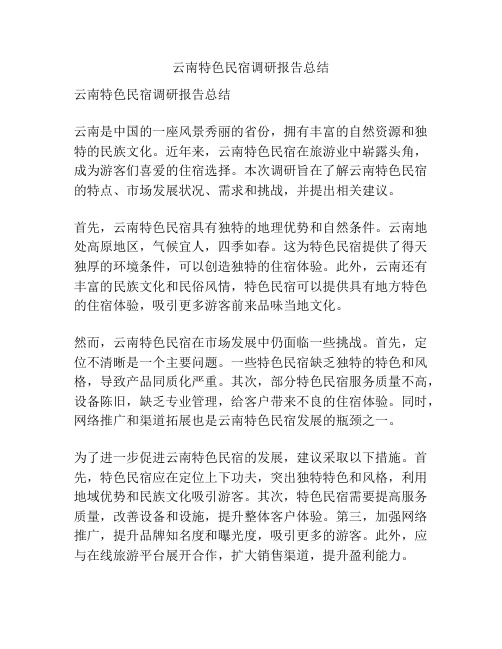 云南特色民宿调研报告总结

云南特色民宿调研报告总结

云南是中国的一座风景秀丽的省份，拥有丰富的自然资源和独特的民族文化。近年来，云南特色民宿在旅游业中崭露头角，成为游客们喜爱的住宿选择。本次调研旨在了解云南特色民宿的特点、市场发展状况、需求和挑战，并提出相关建议。

首先，云南特色民宿具有独特的地理优势和自然条件。云南地处高原地区，气候宜人，四季如春。这为特色民宿提供了得天独厚的环境条件，可以创造独特的住宿体验。此外，云南还有丰富的民族文化和民俗风情，特色民宿可以提供具有地方特色的住宿体验，吸引更多游客前来品味当地文化。

然而，云南特色民宿在市场发展中仍面临一些挑战。首先，定位不清晰是一个主要问题。一些特色民宿缺乏独特的特色和风格，导致产品同质化严重。其次，部分特色民宿服务质量不高，设备陈旧，缺乏专业管理，给客户带来不良的住宿体验。同时，网络推广和渠道拓展也是云南特色民宿发展的瓶颈之一。

为了进一步促进云南特色民宿的发展，建议采取以下措施。首先，特色民宿应在定位上下功夫，突出独特特色和风格，利用地域优势和民族文化吸引游客。其次，特色民宿需要提高服务质量，改善设备和设施，提升整体客户体验。第三，加强网络推广，提升品牌知名度和曝光度，吸引更多的游客。此外，应与在线旅游平台展开合作，扩大销售渠道，提升盈利能力。